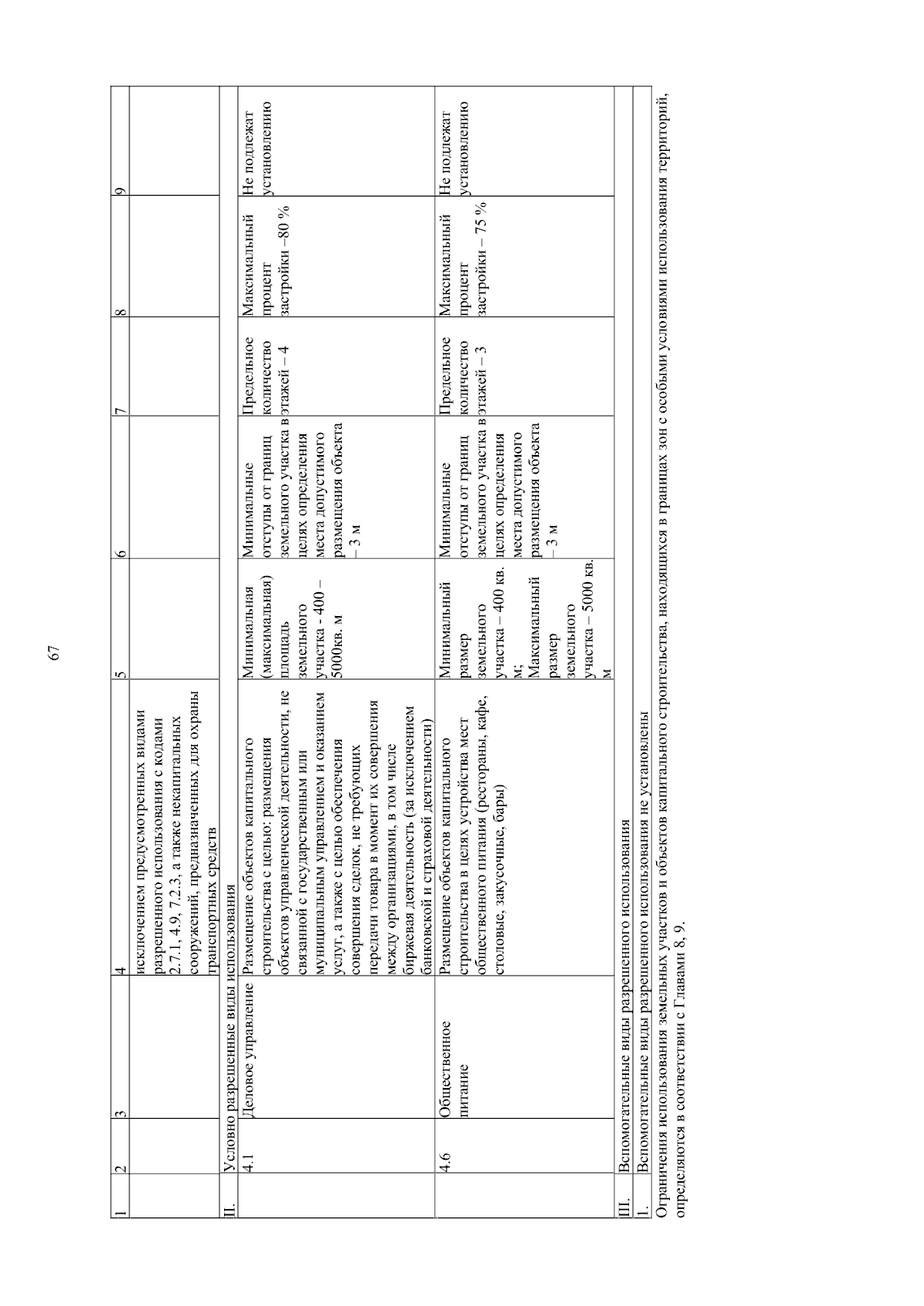 67

| 1 | 2 | 3 | 4 | 5 | 6 | 7 | 8 | 9 |
|---|---|---|---|---|---|---|---|---|
| | | | исключением предусмотренных видами разрешенного использования с кодами 2.7.1, 4.9, 7.2.3, а также некапитальных сооружений, предназначенных для охраны транспортных средств | | | | | |
| II. | Условно разрешенные виды использования | | | | | | | |
| | 4.1 | Деловое управление | Размещение объектов капитального строительства с целью: размещения объектов управленческой деятельности, не связанной с государственным или муниципальным управлением и оказанием услуг, а также с целью обеспечения совершения сделок, не требующих передачи товара в момент их совершения между организациями, в том числе биржевая деятельность (за исключением банковской и страховой деятельности) | Минимальная (максимальная) площадь земельного участка - 400 – 5000кв. м | Минимальные отступы от границ земельного участка в целях определения места допустимого размещения объекта – 3 м | Предельное количество этажей – 4 | Максимальный процент застройки –80 % | Не подлежат установлению |
| | 4.6 | Общественное питание | Размещение объектов капитального строительства в целях устройства мест общественного питания (рестораны, кафе, столовые, закусочные, бары) | Минимальный размер земельного участка – 400 кв. м; Максимальный размер земельного участка – 5000 кв. м | Минимальные отступы от границ земельного участка в целях определения места допустимого размещения объекта – 3 м | Предельное количество этажей – 3 | Максимальный процент застройки – 75 % | Не подлежат установлению |
| III. | Вспомогательные виды разрешенного использования | | | | | | | |
| 1. | Вспомогательные виды разрешенного использования не установлены | | | | | | | |

Ограничения использования земельных участков и объектов капитального строительства, находящихся в границах зон с особыми условиями использования территорий, определяются в соответствии с Главами 8, 9.